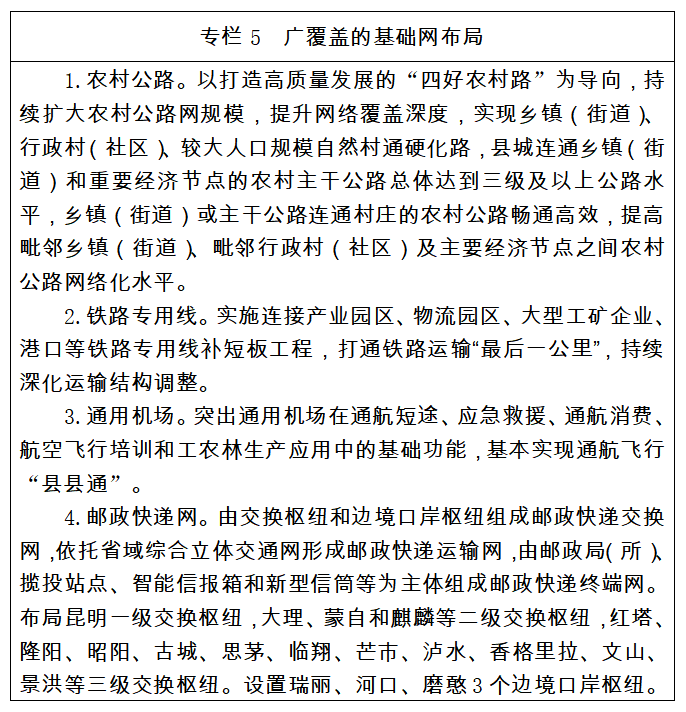 专栏 5　广覆盖的基础网布局

1. 农村公路。以打造高质量发展的“四好农村路”为导向，持续扩大农村公路网规模，提升网络覆盖深度，实现乡镇（街道）、行政村（社区）、较大人口规模自然村通硬化路，县城连通乡镇（街道）和重要经济节点的农村主干公路总体达到三级及以上公路水平，乡镇（街道）或主干公路连通村庄的农村公路畅通高效，提高毗邻乡镇（街道）、毗邻行政村（社区）及主要经济节点之间农村公路网络化水平。

2. 铁路专用线。实施连接产业园区、物流园区、大型工矿企业、港口等铁路专用线补短板工程，打通铁路运输“最后一公里”，持续深化运输结构调整。

3. 通用机场。突出通用机场在通航短途、应急救援、通航消费、航空飞行培训和工农林生产应用中的基础功能，基本实现通航飞行“县县通”。

4. 邮政快递网。由交换枢纽和边境口岸枢纽组成邮政快递交换网，依托省域综合立体交通网形成邮政快递运输网，由邮政局（所）、揽投站点、智能信报箱和新型信筒等为主体组成邮政快递终端网。布局昆明一级交换枢纽，大理、蒙自和麒麟等二级交换枢纽，红塔、隆阳、昭阳、古城、思茅、临翔、芒市、泸水、香格里拉、文山、景洪等三级交换枢纽。设置瑞丽、河口、磨憨 3 个边境口岸枢纽。